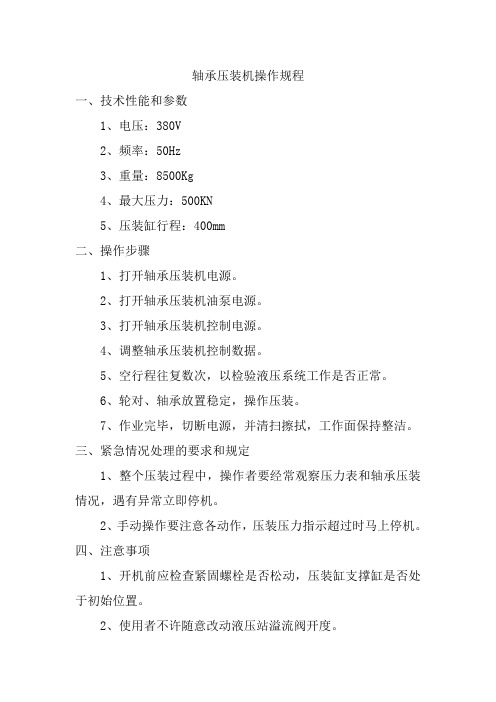 轴承压装机操作规程

一、技术性能和参数

1、电压：380V

2、频率：50Hz

3、重量：8500Kg

4、最大压力：500KN

5、压装缸行程：400mm

二、操作步骤

1、打开轴承压装机电源。

2、打开轴承压装机油泵电源。

3、打开轴承压装机控制电源。

4、调整轴承压装机控制数据。

5、空行程往复数次，以检验液压系统工作是否正常。

6、轮对、轴承放置稳定，操作压装。

7、作业完毕，切断电源，并清扫擦拭，工作面保持整洁。

三、紧急情况处理的要求和规定

1、整个压装过程中，操作者要经常观察压力表和轴承压装情况，遇有异常立即停机。

2、手动操作要注意各动作，压装压力指示超过时马上停机。

四、注意事项

1、开机前应检查紧固螺栓是否松动，压装缸支撑缸是否处于初始位置。

2、使用者不许随意改动液压站溢流阀开度。